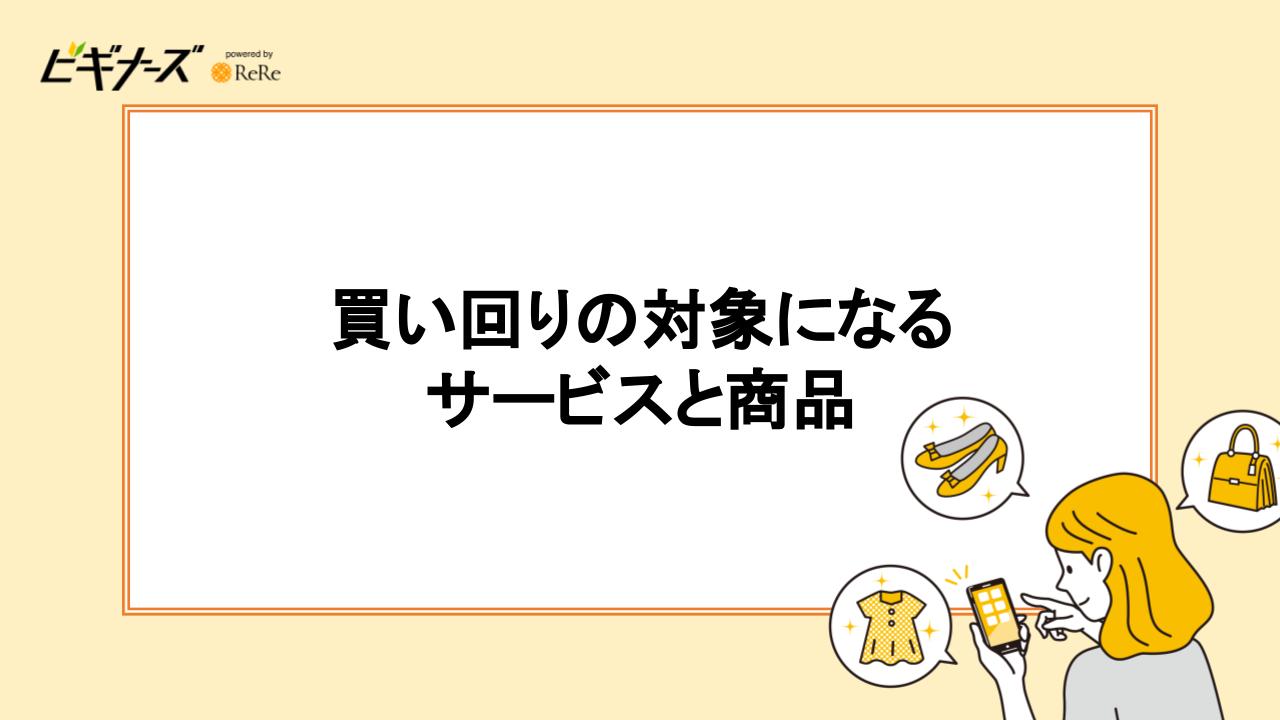 ビギナーズ powered by ReRe

買い回りの対象になる
サービスと商品